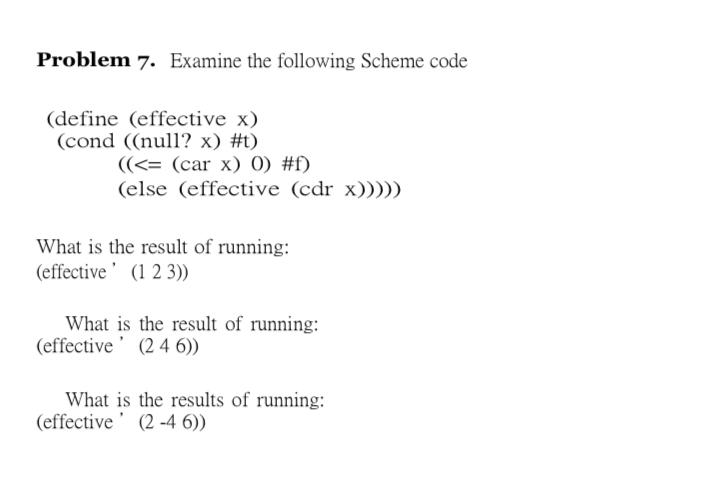 **Problem 7.** Examine the following Scheme code

(define (effective x)
 (cond ((null? x) #t)
  ((<= (car x) 0) #f)
  (else (effective (cdr x)))))

What is the result of running:
(effective ' (1 2 3))

What is the result of running:
(effective ' (2 4 6))

What is the results of running:
(effective ' (2 -4 6))